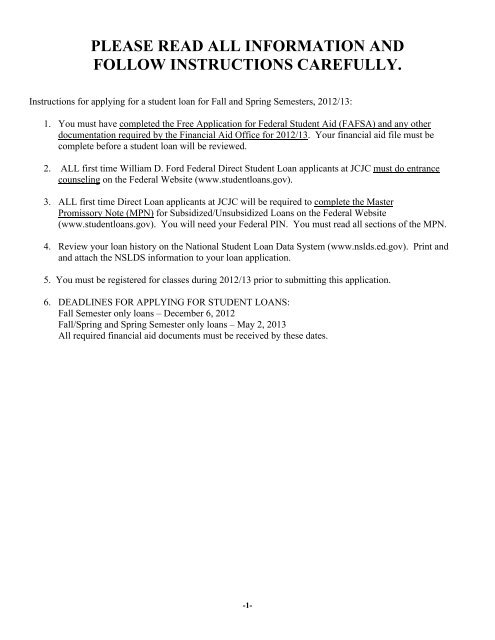 PLEASE READ ALL INFORMATION AND FOLLOW INSTRUCTIONS CAREFULLY.

Instructions for applying for a student loan for Fall and Spring Semesters, 2012/13:

1. You must have completed the Free Application for Federal Student Aid (FAFSA) and any other documentation required by the Financial Aid Office for 2012/13. Your financial aid file must be complete before a student loan will be reviewed.

2. ALL first time William D. Ford Federal Direct Student Loan applicants at JCJC must do entrance counseling on the Federal Website (www.studentloans.gov).

3. ALL first time Direct Loan applicants at JCJC will be required to complete the Master Promissory Note (MPN) for Subsidized/Unsubsidized Loans on the Federal Website (www.studentloans.gov). You will need your Federal PIN. You must read all sections of the MPN.

4. Review your loan history on the National Student Loan Data System (www.nslds.ed.gov). Print and and attach the NSLDS information to your loan application.

5. You must be registered for classes during 2012/13 prior to submitting this application.

6. DEADLINES FOR APPLYING FOR STUDENT LOANS:
Fall Semester only loans – December 6, 2012
Fall/Spring and Spring Semester only loans – May 2, 2013
All required financial aid documents must be received by these dates.

-1-